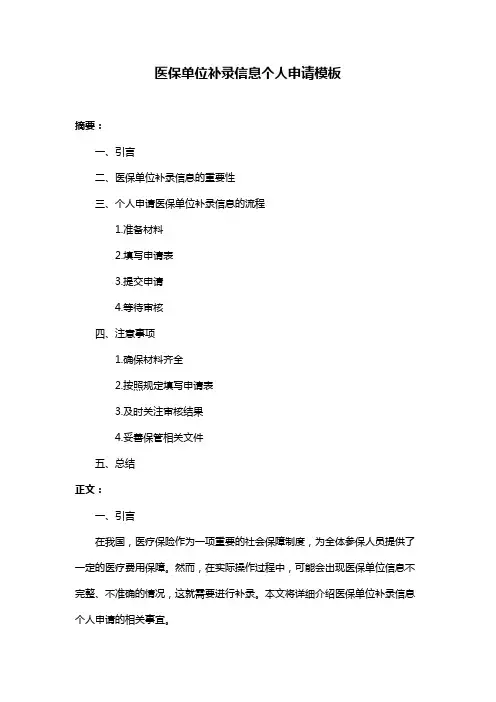 医保单位补录信息个人申请模板

摘要：

一、引言

二、医保单位补录信息的重要性

三、个人申请医保单位补录信息的流程

1.准备材料

2.填写申请表

3.提交申请

4.等待审核

四、注意事项

1.确保材料齐全

2.按照规定填写申请表

3.及时关注审核结果

4.妥善保管相关文件

五、总结

正文：

一、引言

在我国，医疗保险作为一项重要的社会保障制度，为全体参保人员提供了一定的医疗费用保障。然而，在实际操作过程中，可能会出现医保单位信息不完整、不准确的情况，这就需要进行补录。本文将详细介绍医保单位补录信息个人申请的相关事宜。